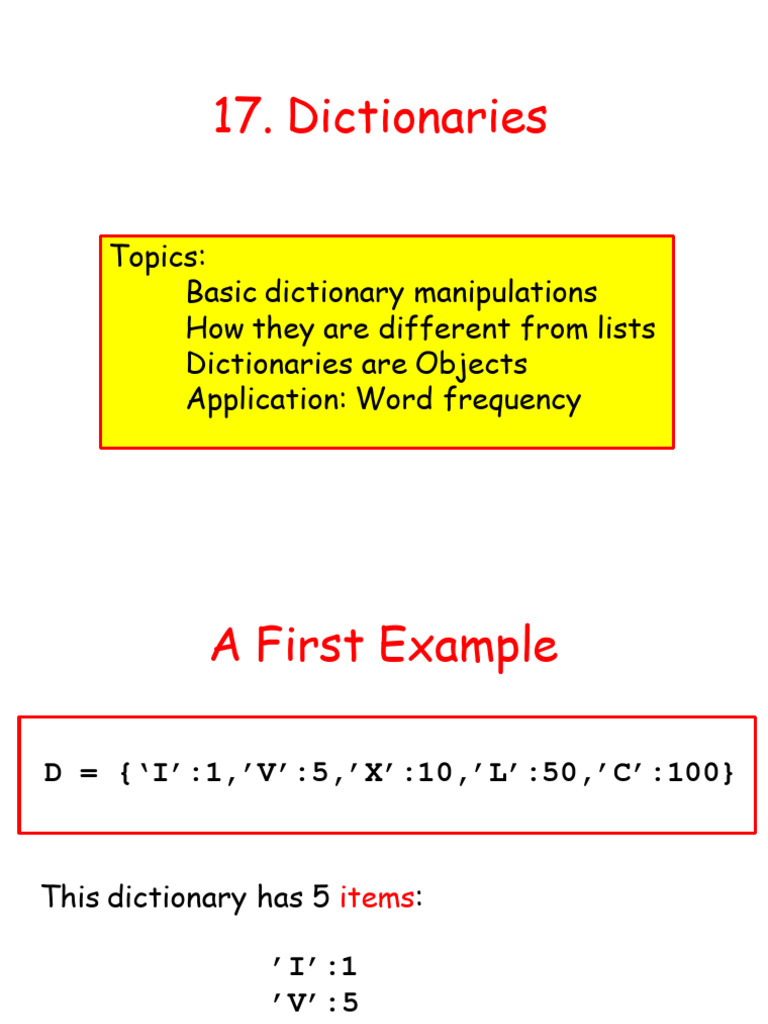 17. Dictionaries

Topics:
Basic dictionary manipulations
How they are different from lists
Dictionaries are Objects
Application: Word frequency

A First Example

D = {'I':1,'V':5,'X':10,'L':50,'C':100}

This dictionary has 5 items:

'I':1
'V':5